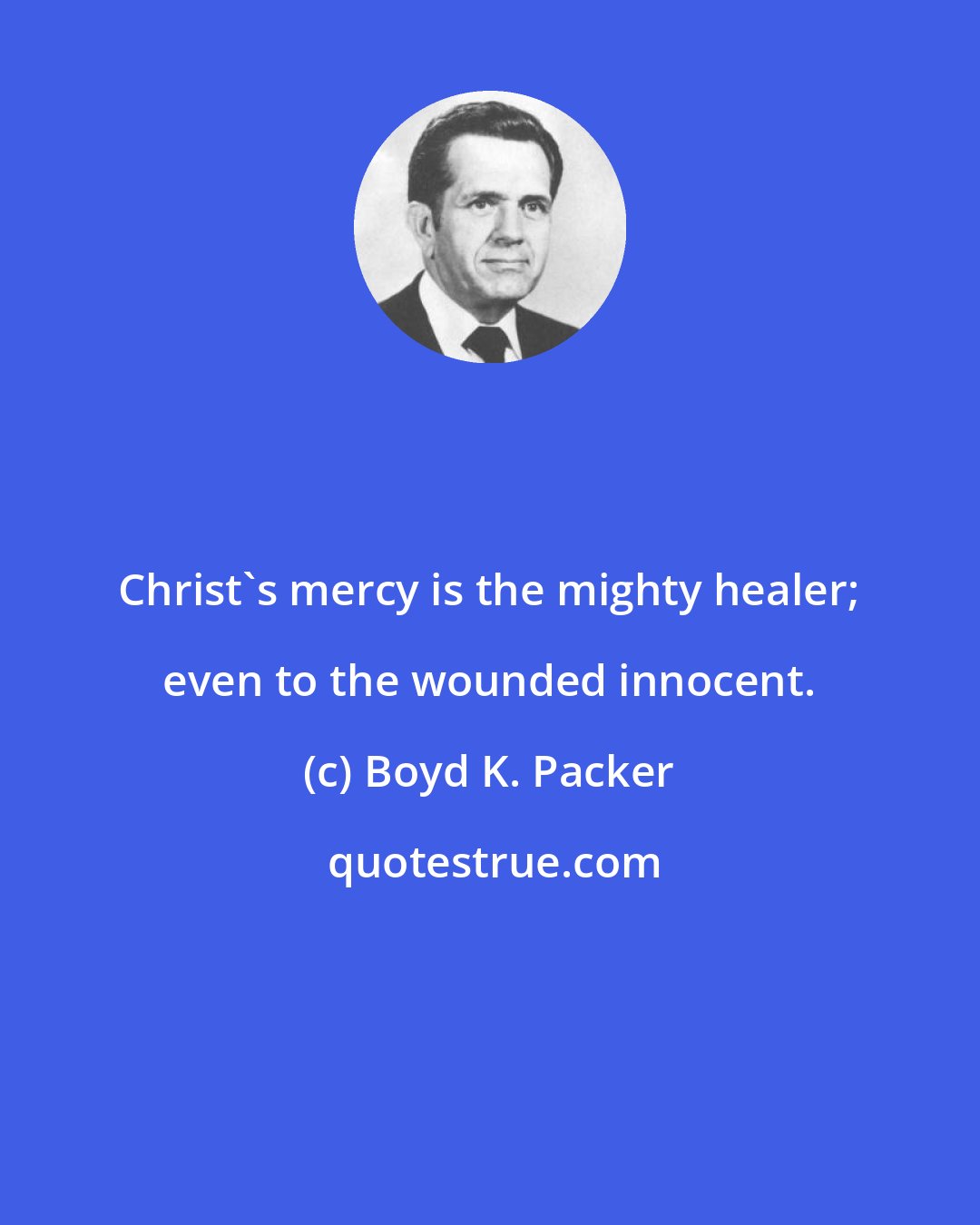 Christ`s mercy is the mighty healer; even to the wounded innocent.

(c) Boyd K. Packer

quotestrue.com